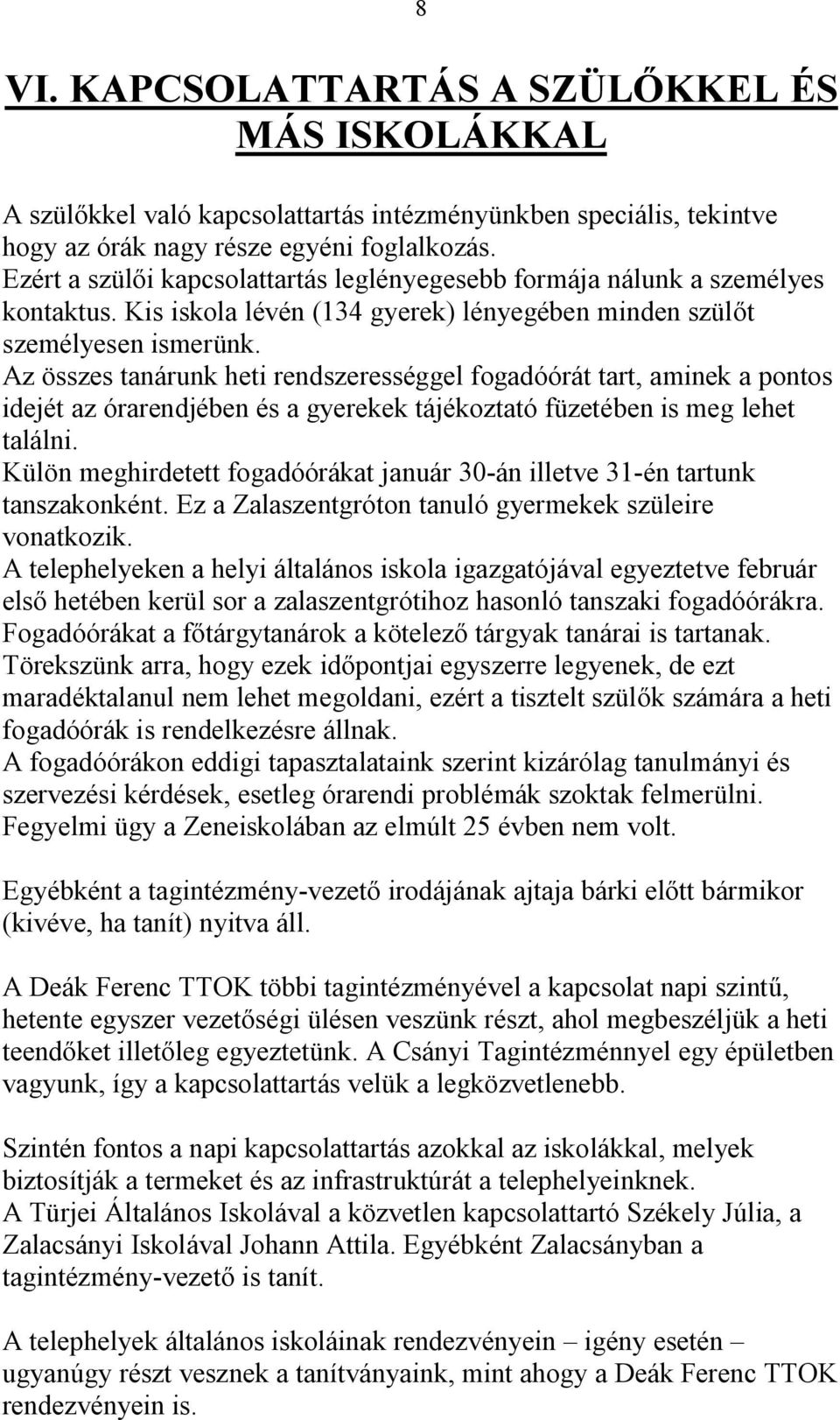 8

VI. KAPCSOLATTARTÁS A SZÜLŐKKEL ÉS MÁS ISKOLÁKKAL

A szülőkkel való kapcsolattartás intézményünkben speciális, tekintve hogy az órák nagy része egyéni foglalkozás.
Ezért a szülői kapcsolattartás leglényegesebb formája nálunk a személyes kontaktus. Kis iskola lévén (134 gyerek) lényegében minden szülőt személyesen ismerünk.
Az összes tanárunk heti rendszerességgel fogadóórát tart, aminek a pontos idejét az órarendjében és a gyerekek tájékoztató füzetében is meg lehet találni.
Külön meghirdetett fogadóórákat január 30-án illetve 31-én tartunk tanszakonként. Ez a Zalaszentgróton tanuló gyermekek szüleire vonatkozik.
A telephelyeken a helyi általános iskola igazgatójával egyeztetve február első hetében kerül sor a zalaszentgrótihoz hasonló tanszaki fogadóórákra.
Fogadóórákat a főtárgytanárok a kötelező tárgyak tanárai is tartanak.
Törekszünk arra, hogy ezek időpontjai egyszerre legyenek, de ezt maradéktalanul nem lehet megoldani, ezért a tisztelt szülők számára a heti fogadóórák is rendelkezésre állnak.
A fogadóórákon eddigi tapasztalataink szerint kizárólag tanulmányi és szervezési kérdések, esetleg órarendi problémák szoktak felmerülni.
Fegyelmi ügy a Zeneiskolában az elmúlt 25 évben nem volt.

Egyébként a tagintézmény-vezető irodájának ajtaja bárki előtt bármikor (kivéve, ha tanít) nyitva áll.

A Deák Ferenc TTOK többi tagintézményével a kapcsolat napi szintű, hetente egyszer vezetőségi ülésen veszünk részt, ahol megbeszéljük a heti teendőket illetőleg egyeztetünk. A Csányi Tagintézménnyel egy épületben vagyunk, így a kapcsolattartás velük a legközvetlenebb.

Szintén fontos a napi kapcsolattartás azokkal az iskolákkal, melyek biztosítják a termeket és az infrastruktúrát a telephelyeinknek.
A Türjei Általános Iskolával a közvetlen kapcsolattartó Székely Júlia, a Zalacsányi Iskolával Johann Attila. Egyébként Zalacsányban a tagintézmény-vezető is tanít.

A telephelyek általános iskoláinak rendezvényein – igény esetén – ugyanúgy részt vesznek a tanítványaink, mint ahogy a Deák Ferenc TTOK rendezvényein is.